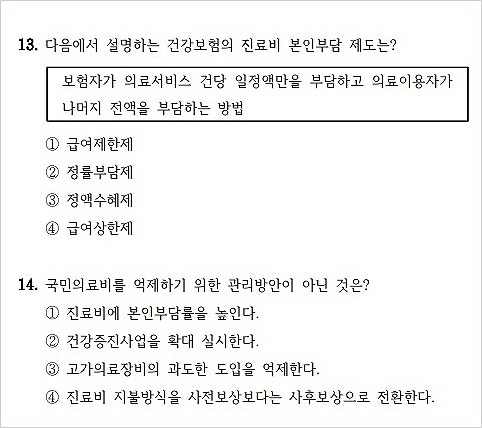 13. 다음에서 설명하는 건강보험의 진료비 본인부담 제도는?

보험자가 의료서비스 건당 일정액만을 부담하고 의료이용자가 나머지 전액을 부담하는 방법

① 급여제한제
② 정률부담제
③ 정액수혜제
④ 급여상한제

14. 국민의료비를 억제하기 위한 관리방안이 아닌 것은?
① 진료비에 본인부담률을 높인다.
② 건강증진사업을 확대 실시한다.
③ 고가의료장비의 과도한 도입을 억제한다.
④ 진료비 지불방식을 사전보상보다는 사후보상으로 전환한다.